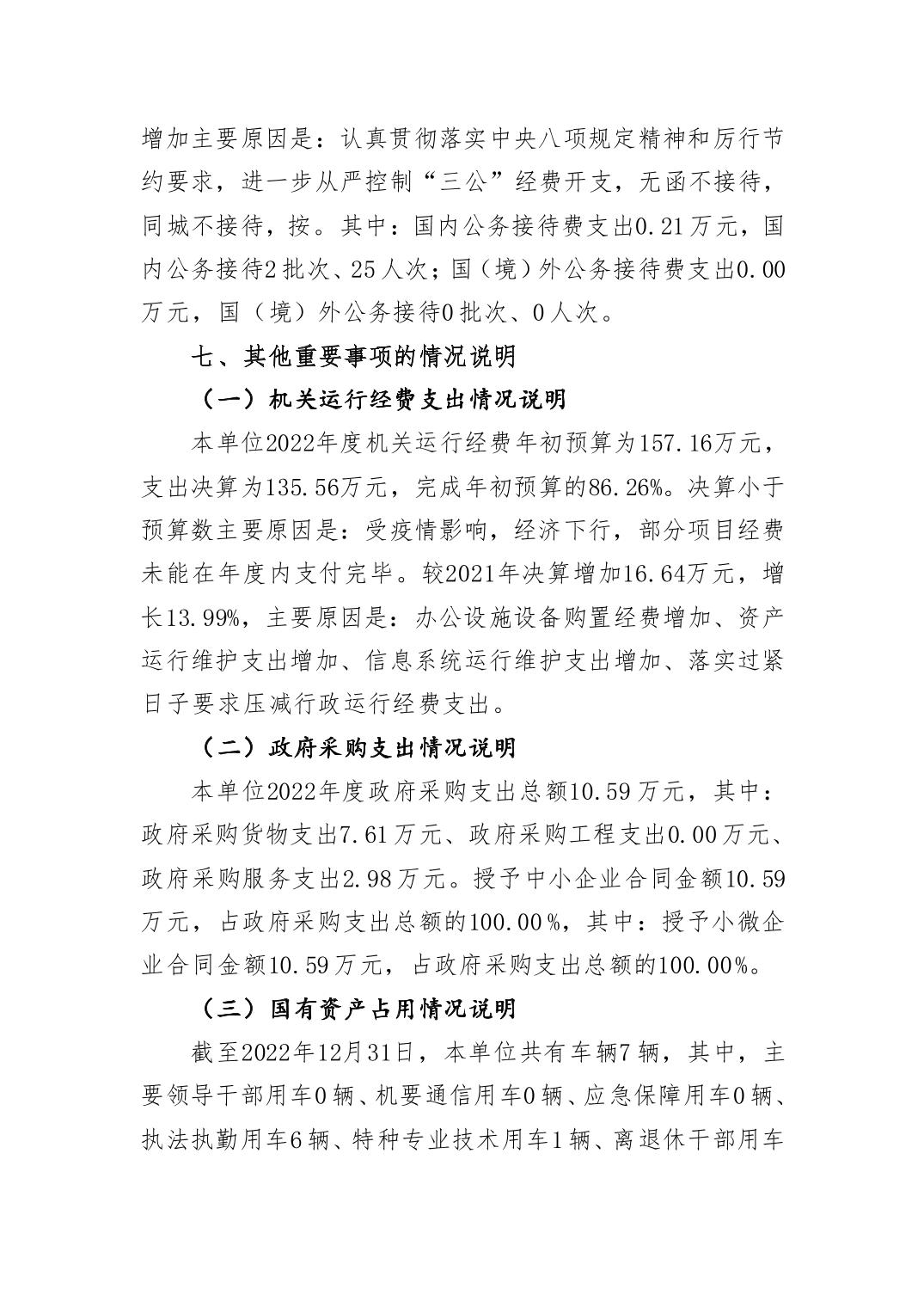 增加主要原因是：认真贯彻落实中央八项规定精神和厉行节约要求，进一步从严控制“三公”经费开支，无函不接待，同城不接待，按。其中：国内公务接待费支出0.21万元，国内公务接待2批次、25人次；国（境）外公务接待费支出0.00万元，国（境）外公务接待0批次、0人次。

七、其他重要事项的情况说明

（一）机关运行经费支出情况说明

本单位2022年度机关运行经费年初预算为157.16万元，支出决算为135.56万元，完成年初预算的86.26%。决算小于预算数主要原因是：受疫情影响，经济下行，部分项目经费未能在年度内支付完毕。较2021年决算增加16.64万元，增长13.99%，主要原因是：办公设施设备购置经费增加、资产运行维护支出增加、信息系统运行维护支出增加、落实过紧日子要求压减行政运行经费支出。

（二）政府采购支出情况说明

本单位2022年度政府采购支出总额10.59万元，其中：政府采购货物支出7.61万元、政府采购工程支出0.00万元、政府采购服务支出2.98万元。授予中小企业合同金额10.59万元，占政府采购支出总额的100.00%，其中：授予小微企业合同金额10.59万元，占政府采购支出总额的100.00%。

（三）国有资产占用情况说明

截至2022年12月31日，本单位共有车辆7辆，其中，主要领导干部用车0辆、机要通信用车0辆、应急保障用车0辆、执法执勤用车6辆、特种专业技术用车1辆、离退休干部用车